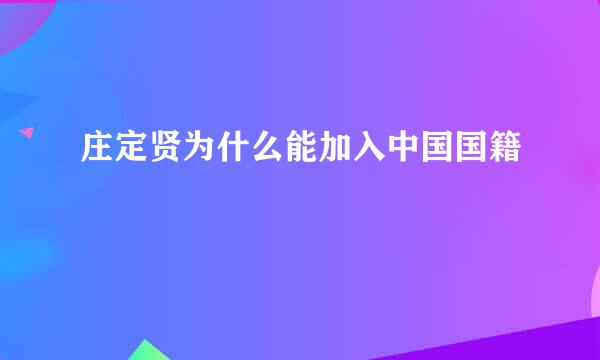 庄定贤为什么能加入中国国籍